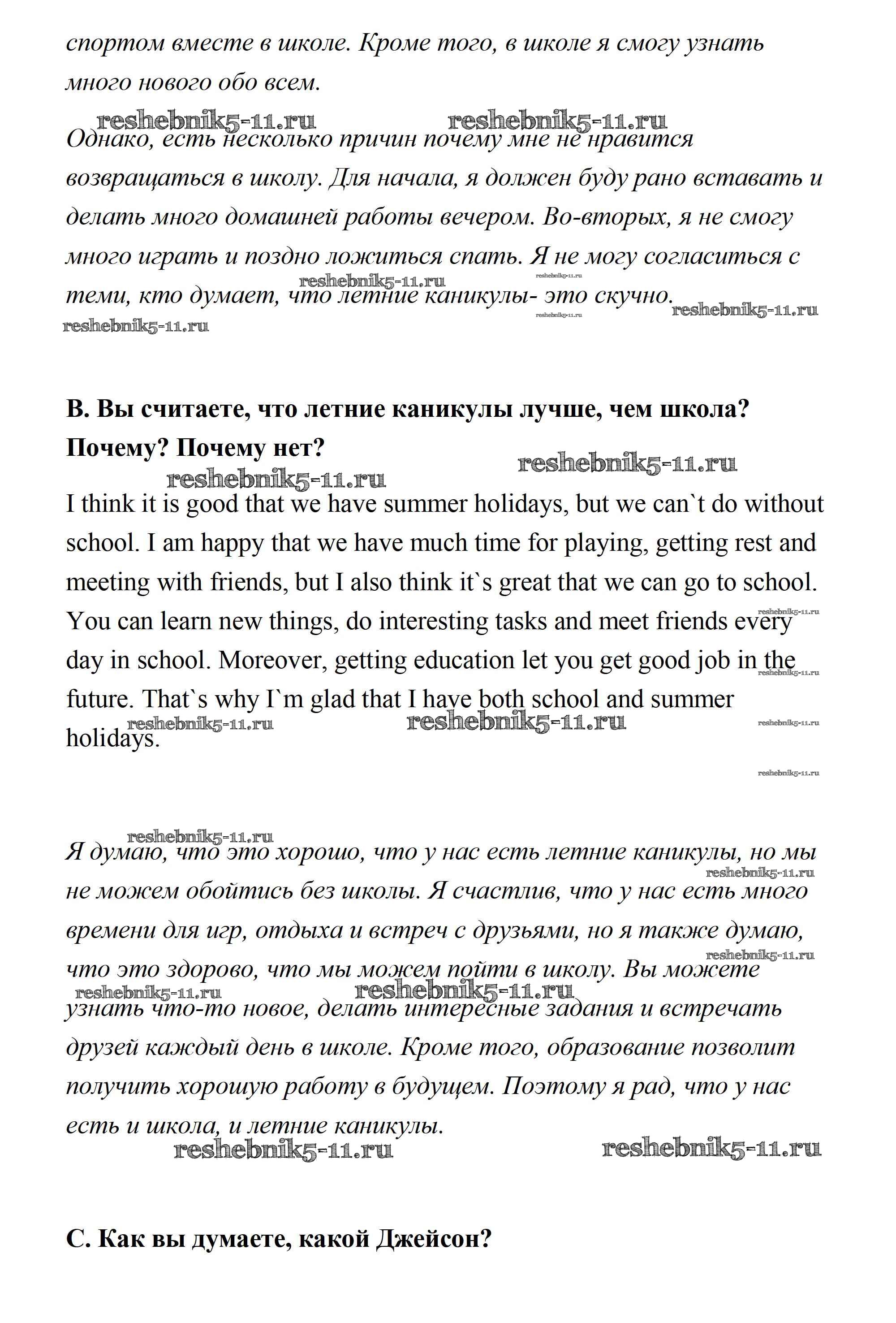 спортом вместе в школе. Кроме того, в школе я смогу узнать много нового обо всем.

reshebnik5-11.ru reshebnik5-11.ru

Однако, есть несколько причин почему мне не нравится возвращаться в школу. Для начала, я должен буду рано вставать и делать много домашней работы вечером. Во-вторых, я не смогу много играть и поздно ложиться спать. Я не могу согласиться с теми, кто думает, что летние каникулы- это скучно.

reshebnik5-11.ru reshebnik5-11.ru reshebnik5-11.ru reshebnik5-11.ru reshebnik5-11.ru

B. Вы считаете, что летние каникулы лучше, чем школа? Почему? Почему нет?

reshebnik5-11.ru reshebnik5-11.ru

I think it is good that we have summer holidays, but we can`t do without school. I am happy that we have much time for playing, getting rest and meeting with friends, but I also think it`s great that we can go to school. You can learn new things, do interesting tasks and meet friends every day in school. Moreover, getting education let you get good job in the future. That`s why I`m glad that I have both school and summer holidays.

reshebnik5-11.ru reshebnik5-11.ru reshebnik5-11.ru reshebnik5-11.ru reshebnik5-11.ru reshebnik5-11.ru

reshebnik5-11.ru

Я думаю, что это хорошо, что у нас есть летние каникулы, но мы не можем обойтись без школы. Я счастлив, что у нас есть много времени для игр, отдыха и встреч с друзьями, но я также думаю, что это здорово, что мы можем пойти в школу. Вы можете узнать что-то новое, делать интересные задания и встречать друзей каждый день в школе. Кроме того, образование позволит получить хорошую работу в будущем. Поэтому я рад, что у нас есть и школа, и летние каникулы.

reshebnik5-11.ru reshebnik5-11.ru reshebnik5-11.ru reshebnik5-11.ru reshebnik5-11.ru reshebnik5-11.ru

C. Как вы думаете, какой Джейсон?